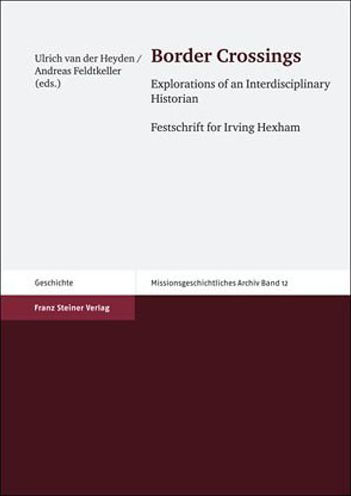 Ulrich van der Heyden /
Andreas Feldtkeller
(eds.)

Border Crossings

Explorations of an Interdisciplinary Historian

Festschrift for Irving Hexham

Geschichte

Missionsgeschichtliches Archiv Band 12

Franz Steiner Verlag